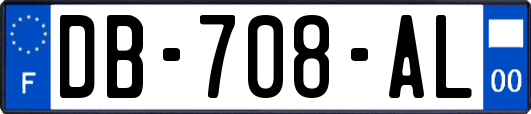 F
DB-708-AL
00